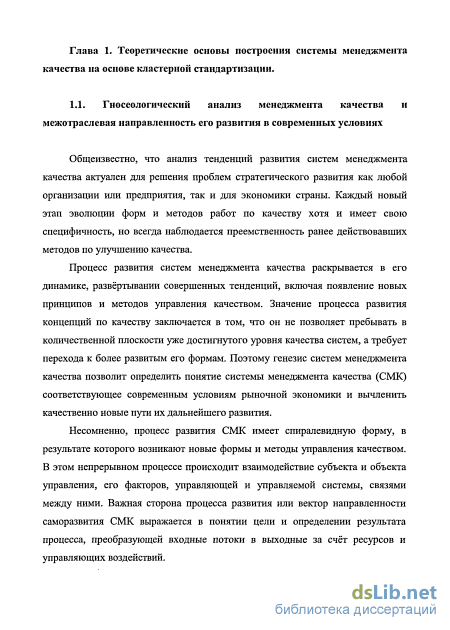 Глава 1. Теоретические основы построения системы менеджмента качества на основе кластерной стандартизации.

1.1. Гносеологический анализ менеджмента качества и межотраслевая направленность его развития в современных условиях

Общеизвестно, что анализ тенденций развития систем менеджмента качества актуален для решения проблем стратегического развития как любой организации или предприятия, так и для экономики страны. Каждый новый этап эволюции форм и методов работ по качеству хотя и имеет свою специфичность, но всегда наблюдается преемственность ранее действовавших методов по улучшению качества.

Процесс развития систем менеджмента качества раскрывается в его динамике, развёртывании совершенных тенденций, включая появление новых принципов и методов управления качеством. Значение процесса развития концепций по качеству заключается в том, что он не позволяет пребывать в количественной плоскости уже достигнутого уровня качества систем, а требует перехода к более развитым его формам. Поэтому генезис систем менеджмента качества позволит определить понятие системы менеджмента качества (СМК) соответствующее современным условиям рыночной экономики и вычленить качественно новые пути их дальнейшего развития.

Несомненно, процесс развития СМК имеет спиралевидную форму, в результате которого возникают новые формы и методы управления качеством. В этом непрерывном процессе происходит взаимодействие субъекта и объекта управления, его факторов, управляющей и управляемой системы, связями между ними. Важная сторона процесса развития или вектор направленности саморазвития СМК выражается в понятии цели и определении результата процесса, преобразующей входные потоки в выходные за счёт ресурсов и управляющих воздействий.

dsLib.net
библиотека диссертаций